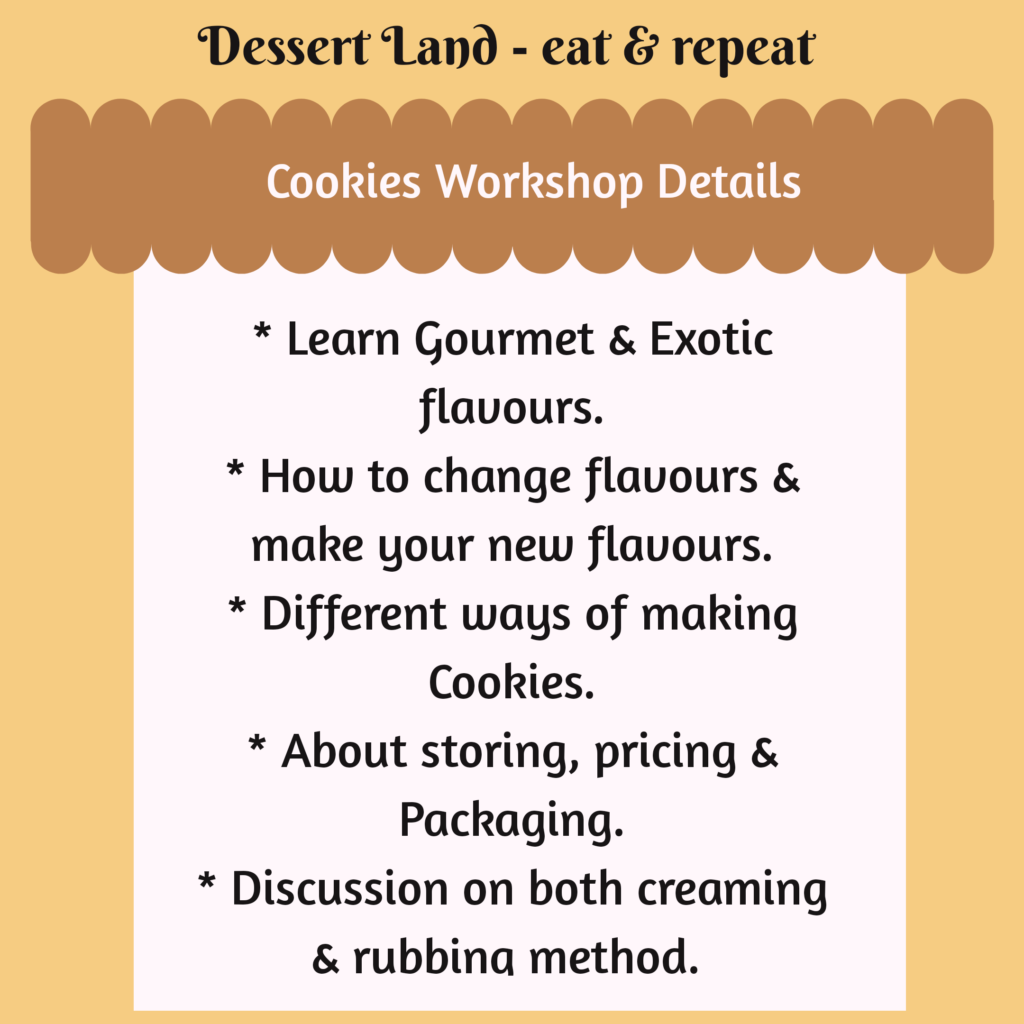 Dessert Land - eat & repeat

Cookies Workshop Details

* Learn Gourmet & Exotic flavours.

* How to change flavours & make your new flavours.

* Different ways of making Cookies.

* About storing, pricing & Packaging.

* Discussion on both creaming & rubbing method.